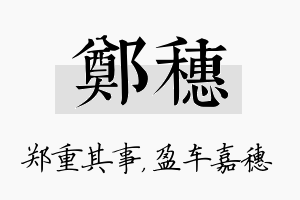 鄭穗

郑重其事，盈车嘉穗